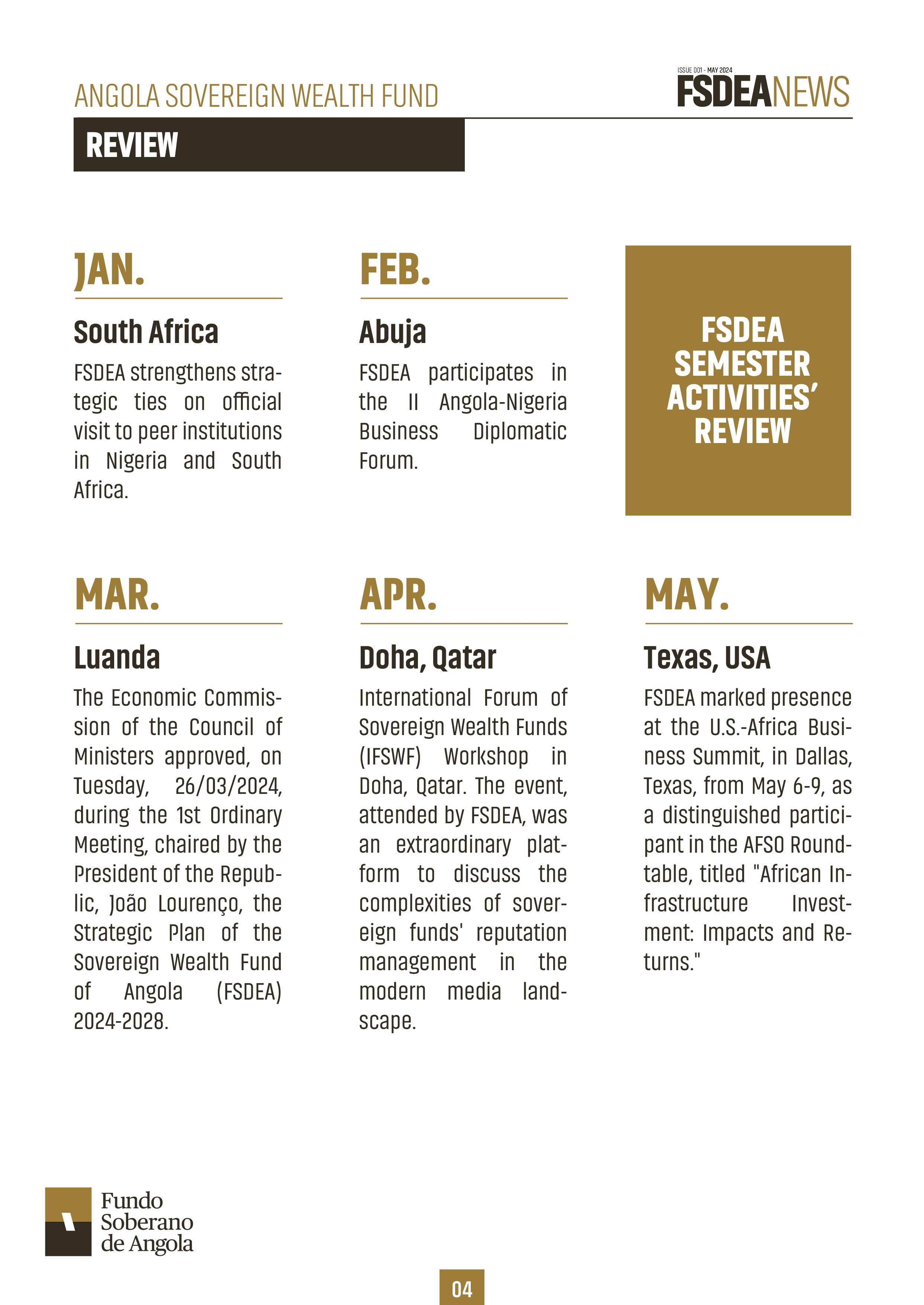 ANGOLA SOVEREIGN WEALTH FUND

ISSUE 001 - MAY 2024
FSDEANEWS

REVIEW

JAN.

South Africa

FSDEA strengthens strategic ties on official visit to peer institutions in Nigeria and South Africa.

FEB.

Abuja

FSDEA participates in the II Angola-Nigeria Business Diplomatic Forum.

FSDEA SEMESTER ACTIVITIES' REVIEW

MAR.

Luanda

The Economic Commission of the Council of Ministers approved, on Tuesday, 26/03/2024, during the 1st Ordinary Meeting, chaired by the President of the Republic, João Lourenço, the Strategic Plan of the Sovereign Wealth Fund of Angola (FSDEA) 2024-2028.

APR.

Doha, Qatar

International Forum of Sovereign Wealth Funds (IFSWF) Workshop in Doha, Qatar. The event, attended by FSDEA, was an extraordinary platform to discuss the complexities of sovereign funds' reputation management in the modern media landscape.

MAY.

Texas, USA

FSDEA marked presence at the U.S.-Africa Business Summit, in Dallas, Texas, from May 6-9, as a distinguished participant in the AFSO Roundtable, titled "African Infrastructure Investment: Impacts and Returns."

Fundo Soberano de Angola

04